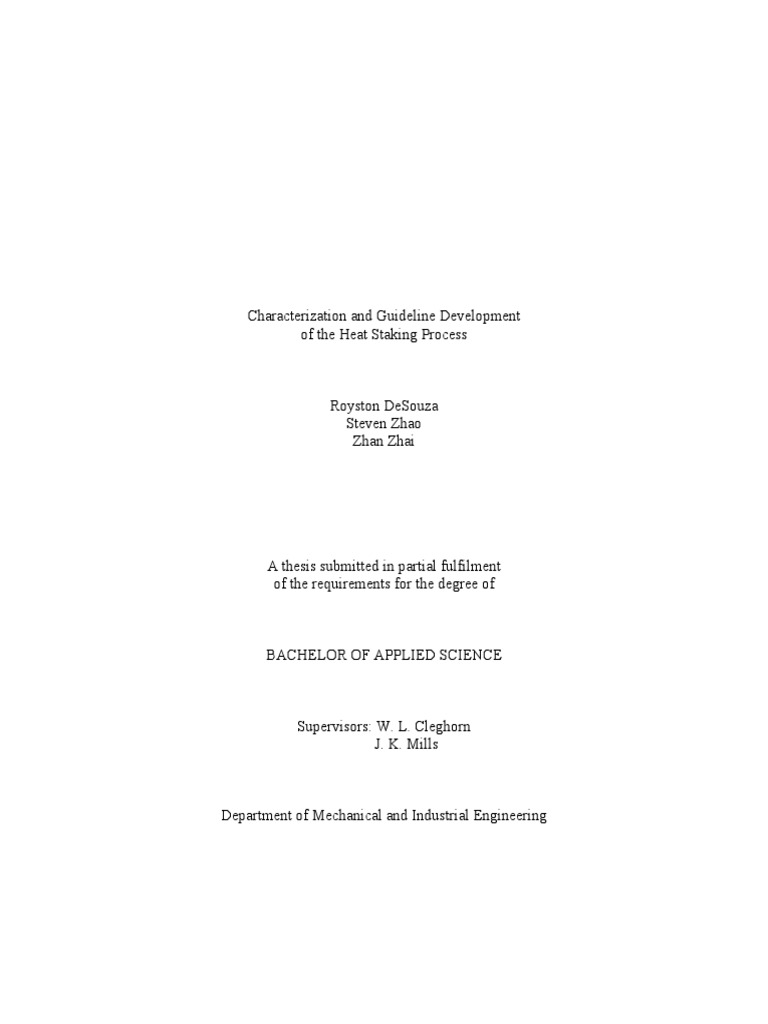 Characterization and Guideline Development
of the Heat Staking Process

Royston DeSouza
Steven Zhao
Zhan Zhai

A thesis submitted in partial fulfilment
of the requirements for the degree of

BACHELOR OF APPLIED SCIENCE

Supervisors: W. L. Cleghorn
J. K. Mills

Department of Mechanical and Industrial Engineering